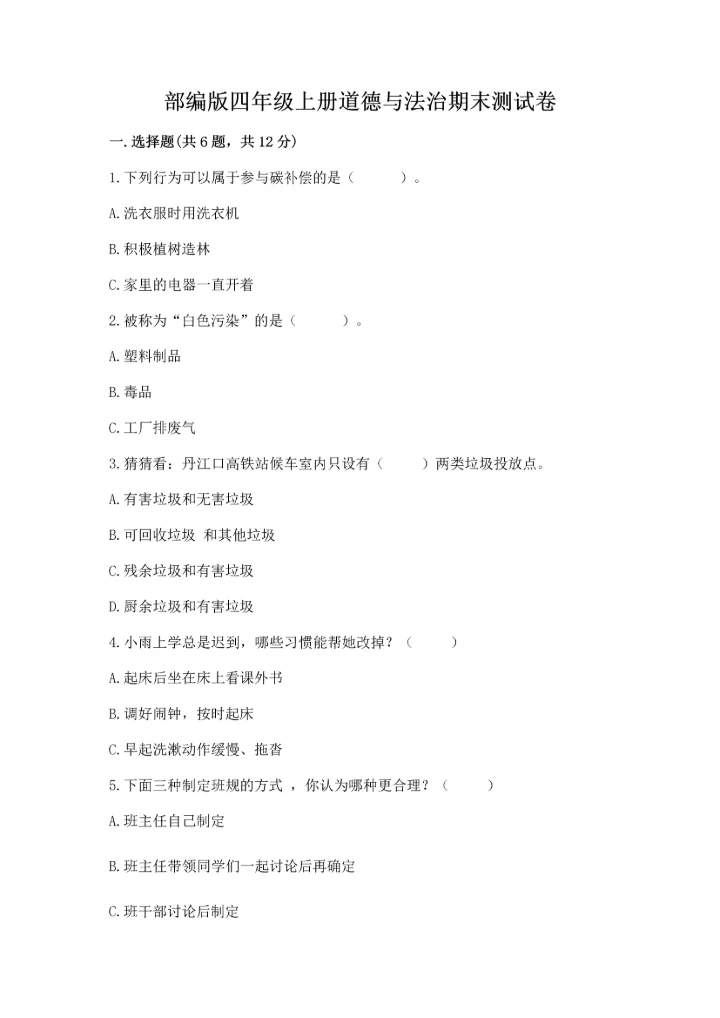 部编版四年级上册道德与法治期末测试卷

一. 选择题(共 6 题，共 12 分)

1. 下列行为可以属于参与碳补偿的是（　　）。

A. 洗衣服时用洗衣机

B. 积极植树造林

C. 家里的电器一直开着

2. 被称为“白色污染”的是（　　）。

A. 塑料制品

B. 毒品

C. 工厂排废气

3. 猜猜看：丹江口高铁站候车室内只设有（　　）两类垃圾投放点。

A. 有害垃圾和无害垃圾

B. 可回收垃圾 和其他垃圾

C. 残余垃圾和有害垃圾

D. 厨余垃圾和有害垃圾

4. 小雨上学总是迟到，哪些习惯能帮她改掉？（　　）

A. 起床后坐在床上看课外书

B. 调好闹钟，按时起床

C. 早起洗漱动作缓慢、拖沓

5. 下面三种制定班规的方式 ，你认为哪种更合理？（　　）

A. 班主任自己制定

B. 班主任带领同学们一起讨论后再确定

C. 班干部讨论后制定